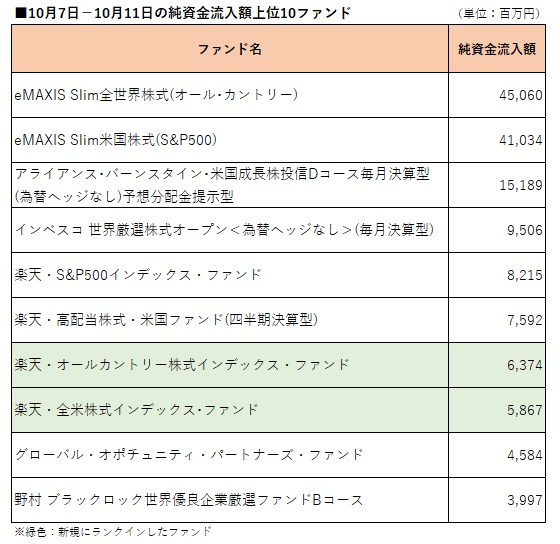 ■10月7日－10月11日の純資金流入額上位10ファンド （単位：百万円）

| ファンド名 | 純資金流入額 |
|---|---|
| eMAXIS Slim全世界株式(オール・カントリー) | 45,060 |
| eMAXIS Slim米国株式(S&P500) | 41,034 |
| アライアンス・バーンスタイン・米国成長株投信Dコース毎月決算型(為替ヘッジなし)予想分配金提示型 | 15,189 |
| インベスコ 世界厳選株式オープン＜為替ヘッジなし＞(毎月決算型) | 9,506 |
| 楽天・S&P500インデックス・ファンド | 8,215 |
| 楽天・高配当株式・米国ファンド(四半期決算型) | 7,592 |
| 楽天・オールカントリー株式インデックス・ファンド | 6,374 |
| 楽天・全米株式インデックス・ファンド | 5,867 |
| グローバル・オポチュニティ・パートナーズ・ファンド | 4,584 |
| 野村 ブラックロック世界優良企業厳選ファンドBコース | 3,997 |

※緑色：新規にランクインしたファンド